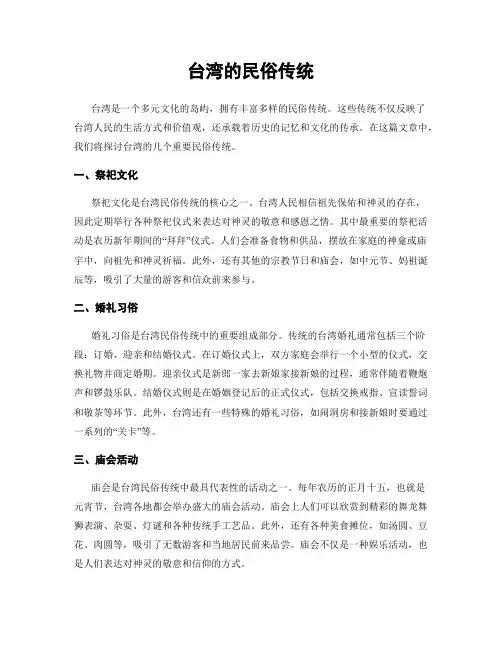 台湾的民俗传统

台湾是一个多元文化的岛屿，拥有丰富多样的民俗传统。这些传统不仅反映了台湾人民的生活方式和价值观，还承载着历史的记忆和文化的传承。在这篇文章中，我们将探讨台湾的几个重要民俗传统。

一、祭祀文化

祭祀文化是台湾民俗传统的核心之一。台湾人民相信祖先保佑和神灵的存在，因此定期举行各种祭祀仪式来表达对神灵的敬意和感恩之情。其中最重要的祭祀活动是农历新年期间的“拜拜”仪式。人们会准备食物和供品，摆放在家庭的神龛或庙宇中，向祖先和神灵祈福。此外，还有其他的宗教节日和庙会，如中元节、妈祖诞辰等，吸引了大量的游客和信众前来参与。

二、婚礼习俗

婚礼习俗是台湾民俗传统中的重要组成部分。传统的台湾婚礼通常包括三个阶段：订婚、迎亲和结婚仪式。在订婚仪式上，双方家庭会举行一个小型的仪式，交换礼物并商定婚期。迎亲仪式是新郎一家去新娘家接新娘的过程，通常伴随着鞭炮声和锣鼓乐队。结婚仪式则是在婚姻登记后的正式仪式，包括交换戒指、宣读誓词和敬茶等环节。此外，台湾还有一些特殊的婚礼习俗，如闹洞房和接新娘时要通过一系列的“关卡”等。

三、庙会活动

庙会是台湾民俗传统中最具代表性的活动之一。每年农历的正月十五，也就是元宵节，台湾各地都会举办盛大的庙会活动。庙会上人们可以欣赏到精彩的舞龙舞狮表演、杂耍、灯谜和各种传统手工艺品。此外，还有各种美食摊位，如汤圆、豆花、肉圆等，吸引了无数游客和当地居民前来品尝。庙会不仅是一种娱乐活动，也是人们表达对神灵的敬意和信仰的方式。